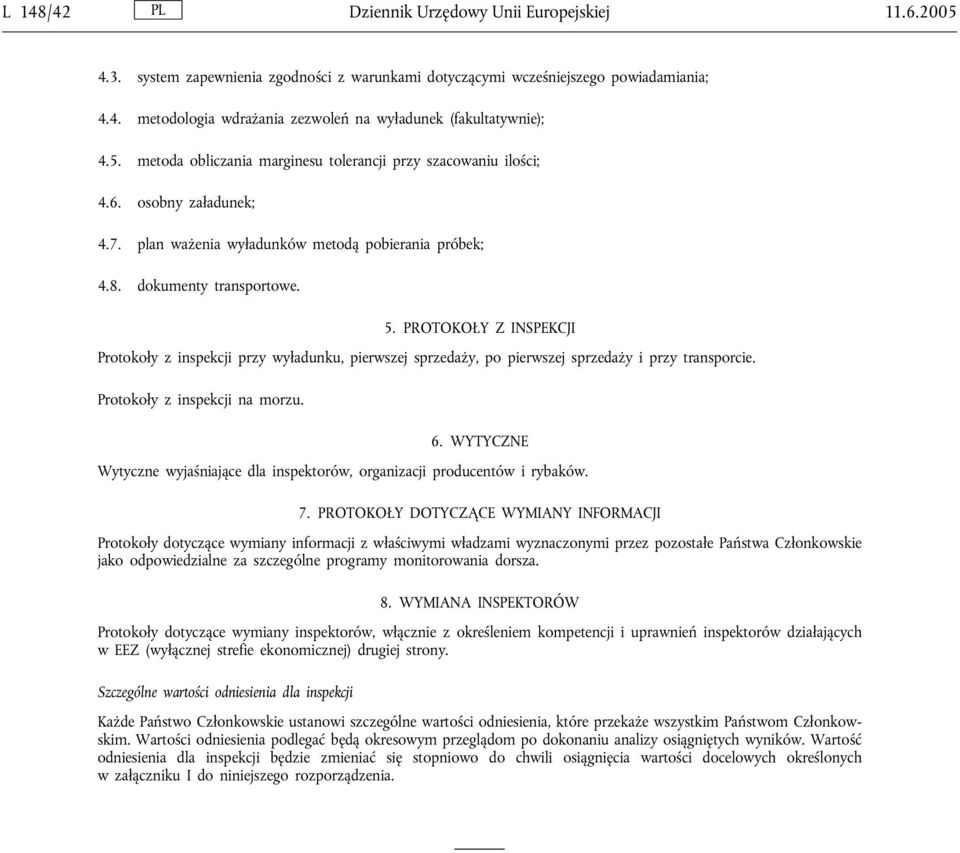 L 148/42 PL Dziennik Urzędowy Unii Europejskiej 11.6.2005

4.3. system zapewnienia zgodności z warunkami dotyczącymi wcześniejszego powiadamiania;

4.4. metodologia wdrażania zezwoleń na wyładunek (fakultatywnie);

4.5. metoda obliczania marginesu tolerancji przy szacowaniu ilości;

4.6. osobny załadunek;

4.7. plan ważenia wyładunków metodą pobierania próbek;

4.8. dokumenty transportowe.

5. PROTOKOŁY Z INSPEKCJI

Protokoły z inspekcji przy wyładunku, pierwszej sprzedaży, po pierwszej sprzedaży i przy transporcie.

Protokoły z inspekcji na morzu.

6. WYTYCZNE

Wytyczne wyjaśniające dla inspektorów, organizacji producentów i rybaków.

7. PROTOKOŁY DOTYCZĄCE WYMIANY INFORMACJI

Protokoły dotyczące wymiany informacji z właściwymi władzami wyznaczonymi przez pozostałe Państwa Członkowskie jako odpowiedzialne za szczególne programy monitorowania dorsza.

8. WYMIANA INSPEKTORÓW

Protokoły dotyczące wymiany inspektorów, włącznie z określeniem kompetencji i uprawnień inspektorów działających w EEZ (wyłącznej strefie ekonomicznej) drugiej strony.

Szczególne wartości odniesienia dla inspekcji

Każde Państwo Członkowskie ustanowi szczególne wartości odniesienia, które przekaże wszystkim Państwom Członkowskim. Wartości odniesienia podlegać będą okresowym przeglądom po dokonaniu analizy osiągniętych wyników. Wartość odniesienia dla inspekcji będzie zmieniać się stopniowo do chwili osiągnięcia wartości docelowych określonych w załączniku I do niniejszego rozporządzenia.